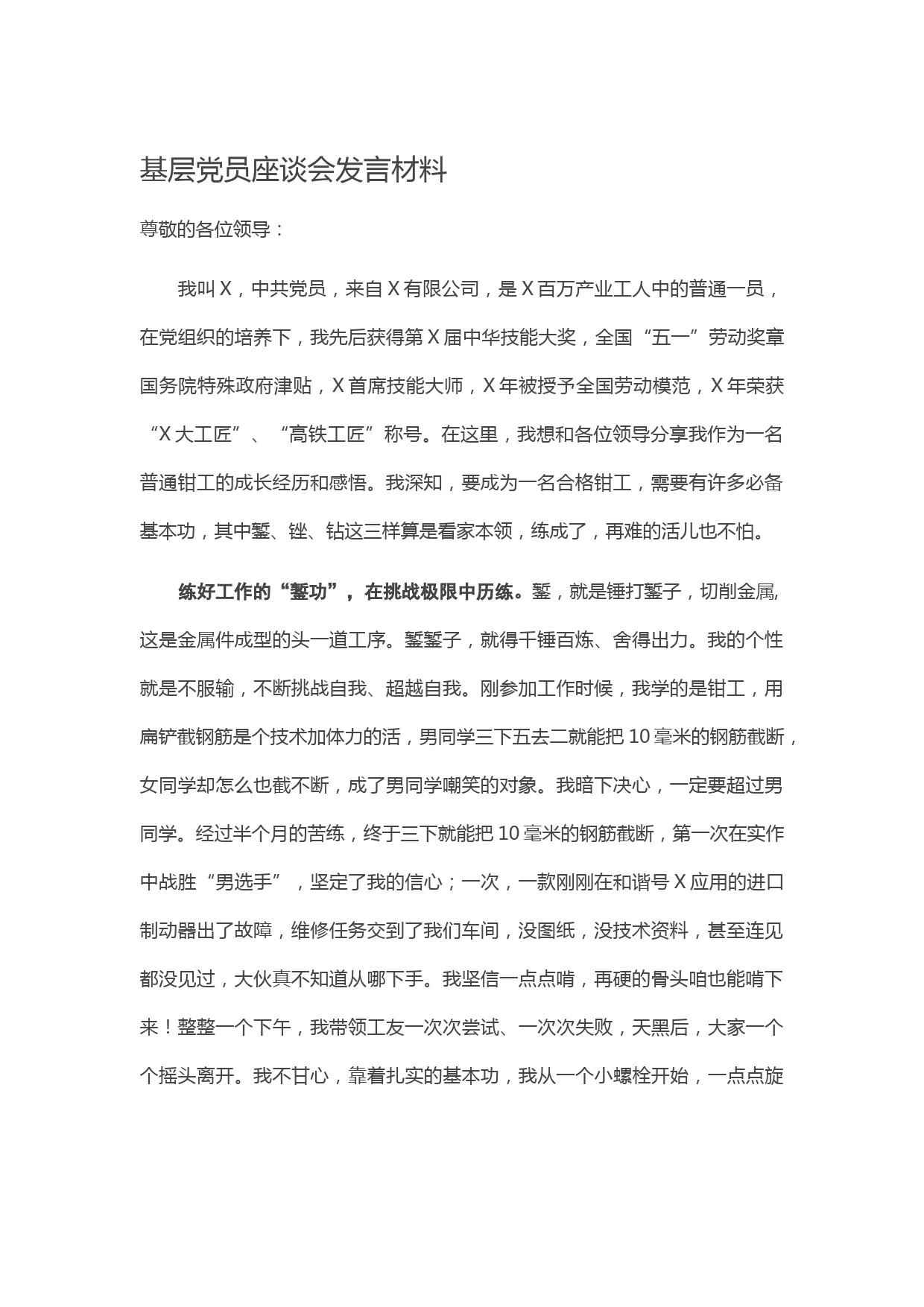 基层党员座谈会发言材料

尊敬的各位领导：

我叫X，中共党员，来自X有限公司，是X百万产业工人中的普通一员，在党组织的培养下，我先后获得第X届中华技能大奖，全国“五一”劳动奖章国务院特殊政府津贴，X首席技能大师，X年被授予全国劳动模范，X年荣获“X大工匠”、“高铁工匠”称号。在这里，我想和各位领导分享我作为一名普通钳工的成长经历和感悟。我深知，要成为一名合格钳工，需要有许多必备基本功，其中錾、锉、钻这三样算是看家本领，练成了，再难的活儿也不怕。

练好工作的“錾功”，在挑战极限中历练。錾，就是锤打錾子，切削金属,这是金属件成型的头一道工序。錾錾子，就得千锤百炼、舍得出力。我的个性就是不服输，不断挑战自我、超越自我。刚参加工作时候，我学的是钳工，用扁铲截钢筋是个技术加体力的活，男同学三下五去二就能把10毫米的钢筋截断，女同学却怎么也截不断，成了男同学嘲笑的对象。我暗下决心，一定要超过男同学。经过半个月的苦练，终于三下就能把10毫米的钢筋截断，第一次在实作中战胜“男选手”，坚定了我的信心；一次，一款刚刚在和谐号X应用的进口制动器出了故障，维修任务交到了我们车间，没图纸，没技术资料，甚至连见都没见过，大伙真不知道从哪下手。我坚信一点点啃，再硬的骨头咱也能啃下来！整整一个下午，我带领工友一次次尝试、一次次失败，天黑后，大家一个个摇头离开。我不甘心，靠着扎实的基本功，我从一个小螺栓开始，一点点旋